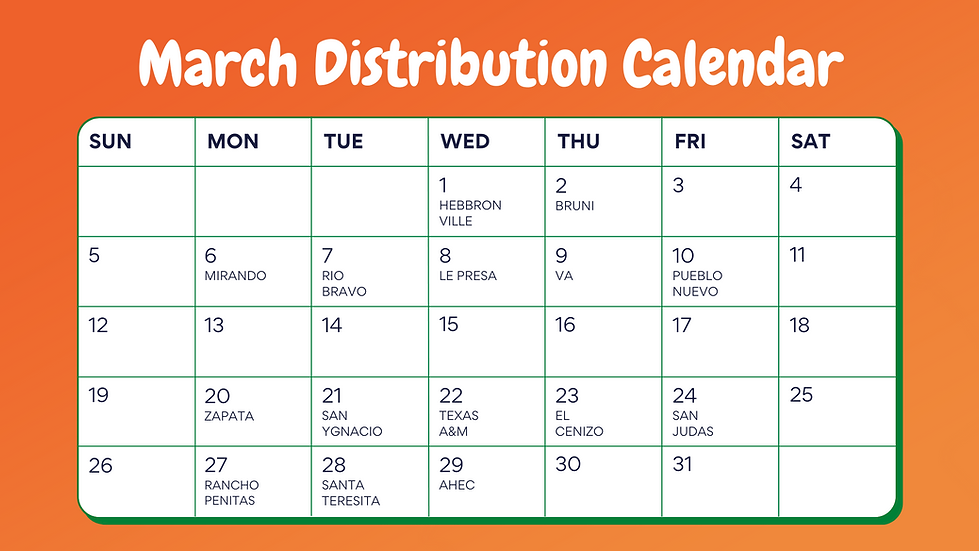 March Distribution Calendar

| SUN | MON | TUE | WED | THU | FRI | SAT |
|---|---|---|---|---|---|---|
| | | | 1 HEBBRON VILLE | 2 BRUNI | 3 | 4 |
| 5 | 6 MIRANDO | 7 RIO BRAVO | 8 LE PRESA | 9 VA | 10 PUEBLO NUEVO | 11 |
| 12 | 13 | 14 | 15 | 16 | 17 | 18 |
| 19 | 20 ZAPATA | 21 SAN YGNACIO | 22 TEXAS A&M | 23 EL CENIZO | 24 SAN JUDAS | 25 |
| 26 | 27 RANCHO PENITAS | 28 SANTA TERESITA | 29 AHEC | 30 | 31 | |